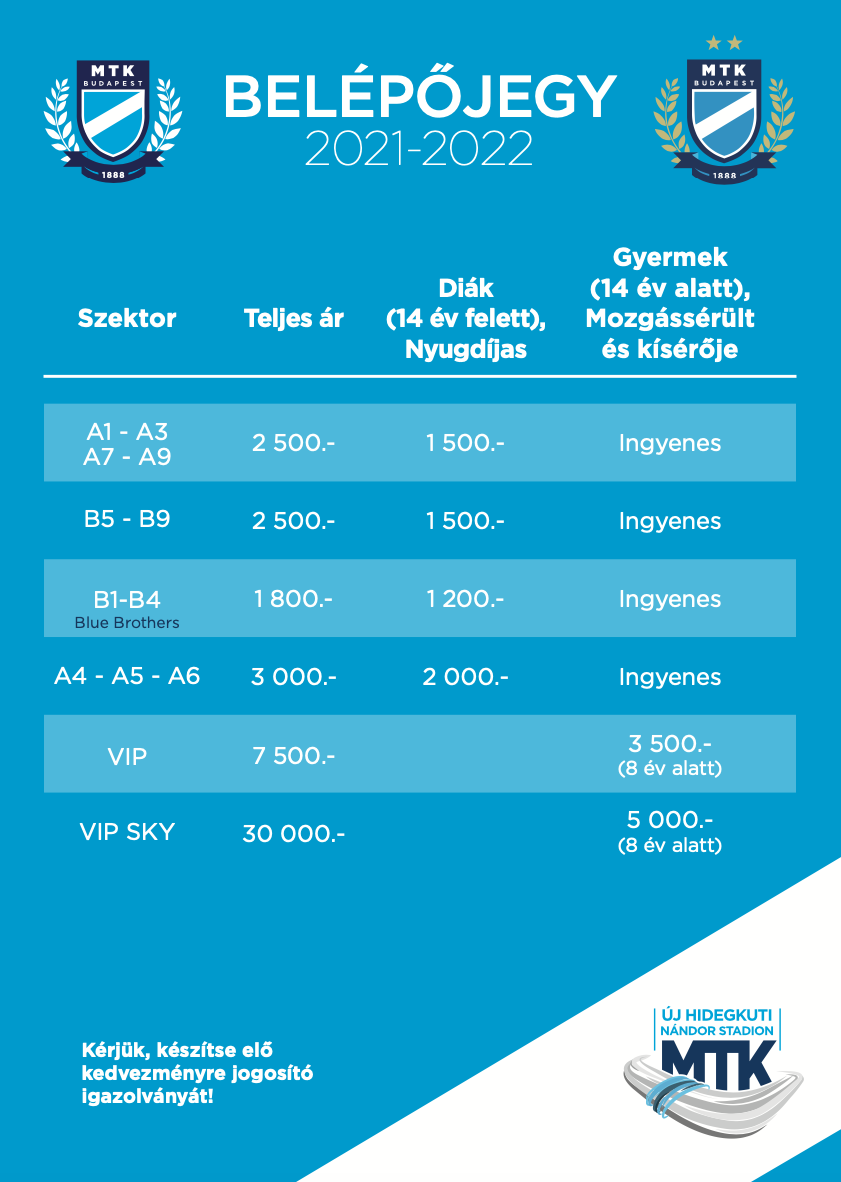 MTK BUDAPEST 1888

BELÉPŐJEGY
2021-2022

MTK BUDAPEST 1888

| Szektor | Teljes ár | Diák (14 év felett), Nyugdíjas | Gyermek (14 év alatt), Mozgássérült és kísérője |
|---|---|---|---|
| A1 - A3 A7 - A9 | 2 500.- | 1 500.- | Ingyenes |
| B5 - B9 | 2 500.- | 1 500.- | Ingyenes |
| B1-B4 Blue Brothers | 1 800.- | 1 200.- | Ingyenes |
| A4 - A5 - A6 | 3 000.- | 2 000.- | Ingyenes |
| VIP | 7 500.- | | 3 500.- (8 év alatt) |
| VIP SKY | 30 000.- | | 5 000.- (8 év alatt) |

Kérjük, készítse elő kedvezményre jogosító igazolványát!

ÚJ HIDEGKUTI NÁNDOR STADION MTK